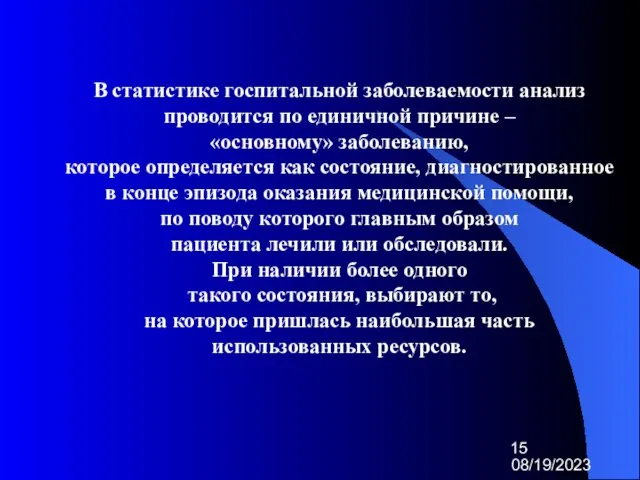 В статистике госпитальной заболеваемости анализ проводится по единичной причине – «основному» заболеванию, которое определяется как состояние, диагностированное в конце эпизода оказания медицинской помощи, по поводу которого главным образом пациента лечили или обследовали. При наличии более одного такого состояния, выбирают то, на которое пришлась наибольшая часть использованных ресурсов.

15
08/19/2023